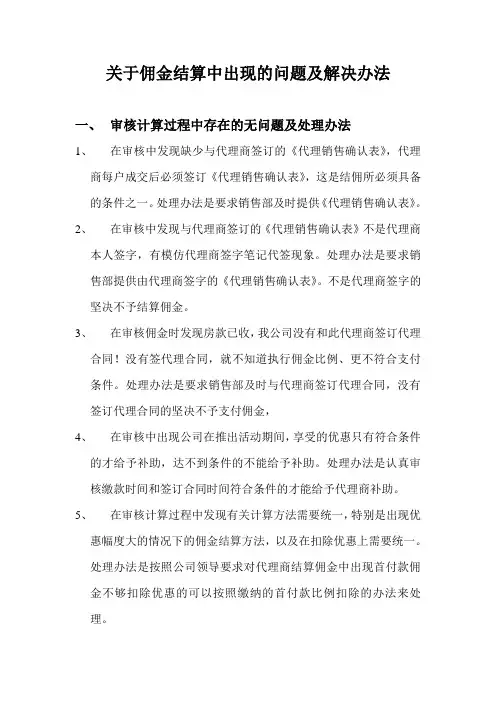 关于佣金结算中出现的问题及解决办法

一、 审核计算过程中存在的无问题及处理办法

1、 在审核中发现缺少与代理商签订的《代理销售确认表》，代理商每户成交后必须签订《代理销售确认表》，这是结佣所必须具备的条件之一。处理办法是要求销售部及时提供《代理销售确认表》。

2、 在审核中发现与代理商签订的《代理销售确认表》不是代理商本人签字，有模仿代理商签字笔记代签现象。处理办法是要求销售部提供由代理商签字的《代理销售确认表》。不是代理商签字的坚决不予结算佣金。

3、 在审核佣金时发现房款已收，我公司没有和此代理商签订代理合同！没有签代理合同，就不知道执行佣金比例、更不符合支付条件。处理办法是要求销售部及时与代理商签订代理合同，没有签订代理合同的坚决不予支付佣金，

4、 在审核中出现公司在推出活动期间，享受的优惠只有符合条件的才给予补助，达不到条件的不能给予补助。处理办法是认真审核缴款时间和签订合同时间符合条件的才能给予代理商补助。

5、 在审核计算过程中发现有关计算方法需要统一，特别是出现优惠幅度大的情况下的佣金结算方法，以及在扣除优惠上需要统一。处理办法是按照公司领导要求对代理商结算佣金中出现首付款佣金不够扣除优惠的可以按照缴纳的首付款比例扣除的办法来处理。